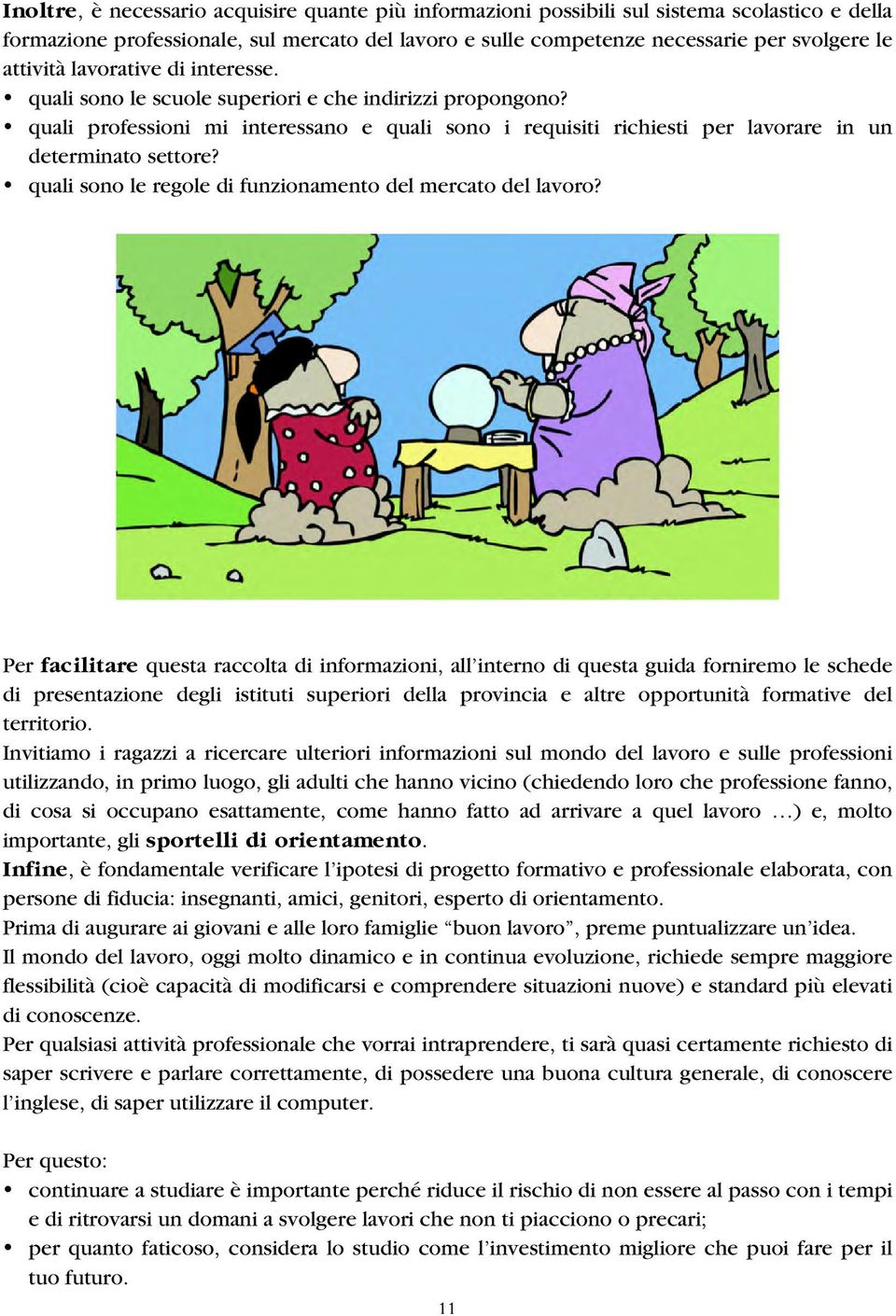 Inoltre, è necessario acquisire quante più informazioni possibili sul sistema scolastico e della formazione professionale, sul mercato del lavoro e sulle competenze necessarie per svolgere le attività lavorative di interesse.
• quali sono le scuole superiori e che indirizzi propongono?
• quali professioni mi interessano e quali sono i requisiti richiesti per lavorare in un determinato settore?
• quali sono le regole di funzionamento del mercato del lavoro?

Per facilitare questa raccolta di informazioni, all'interno di questa guida forniremo le schede di presentazione degli istituti superiori della provincia e altre opportunità formative del territorio.
Invitiamo i ragazzi a ricercare ulteriori informazioni sul mondo del lavoro e sulle professioni utilizzando, in primo luogo, gli adulti che hanno vicino (chiedendo loro che professione fanno, di cosa si occupano esattamente, come hanno fatto ad arrivare a quel lavoro …) e, molto importante, gli sportelli di orientamento.
Infine, è fondamentale verificare l'ipotesi di progetto formativo e professionale elaborata, con persone di fiducia: insegnanti, amici, genitori, esperto di orientamento.
Prima di augurare ai giovani e alle loro famiglie "buon lavoro", preme puntualizzare un'idea.
Il mondo del lavoro, oggi molto dinamico e in continua evoluzione, richiede sempre maggiore flessibilità (cioè capacità di modificarsi e comprendere situazioni nuove) e standard più elevati di conoscenze.
Per qualsiasi attività professionale che vorrai intraprendere, ti sarà quasi certamente richiesto di saper scrivere e parlare correttamente, di possedere una buona cultura generale, di conoscere l'inglese, di saper utilizzare il computer.

Per questo:
• continuare a studiare è importante perché riduce il rischio di non essere al passo con i tempi e di ritrovarsi un domani a svolgere lavori che non ti piacciono o precari;
• per quanto faticoso, considera lo studio come l'investimento migliore che puoi fare per il tuo futuro.

11